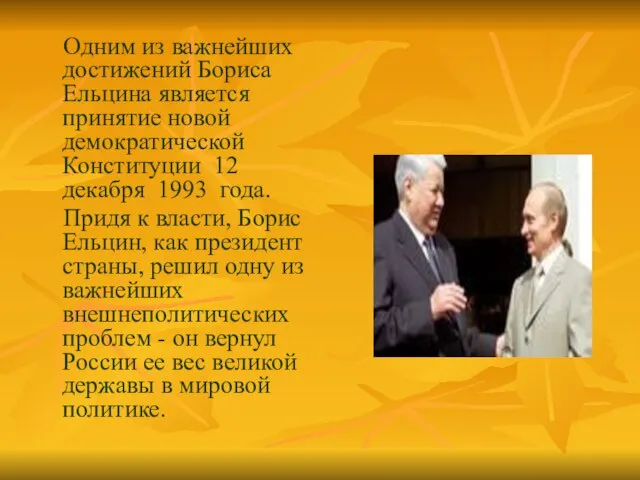 Одним из важнейших достижений Бориса Ельцина является принятие новой демократической Конституции 12 декабря 1993 года.

Придя к власти, Борис Ельцин, как президент страны, решил одну из важнейших внешнеполитических проблем - он вернул России ее вес великой державы в мировой политике.